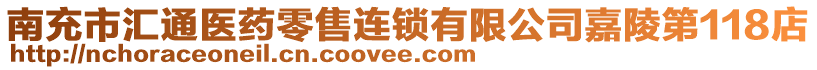 南充市汇通医药零售连锁有限公司嘉陵第118店
http://nchoraceoneil.cn.coovee.com